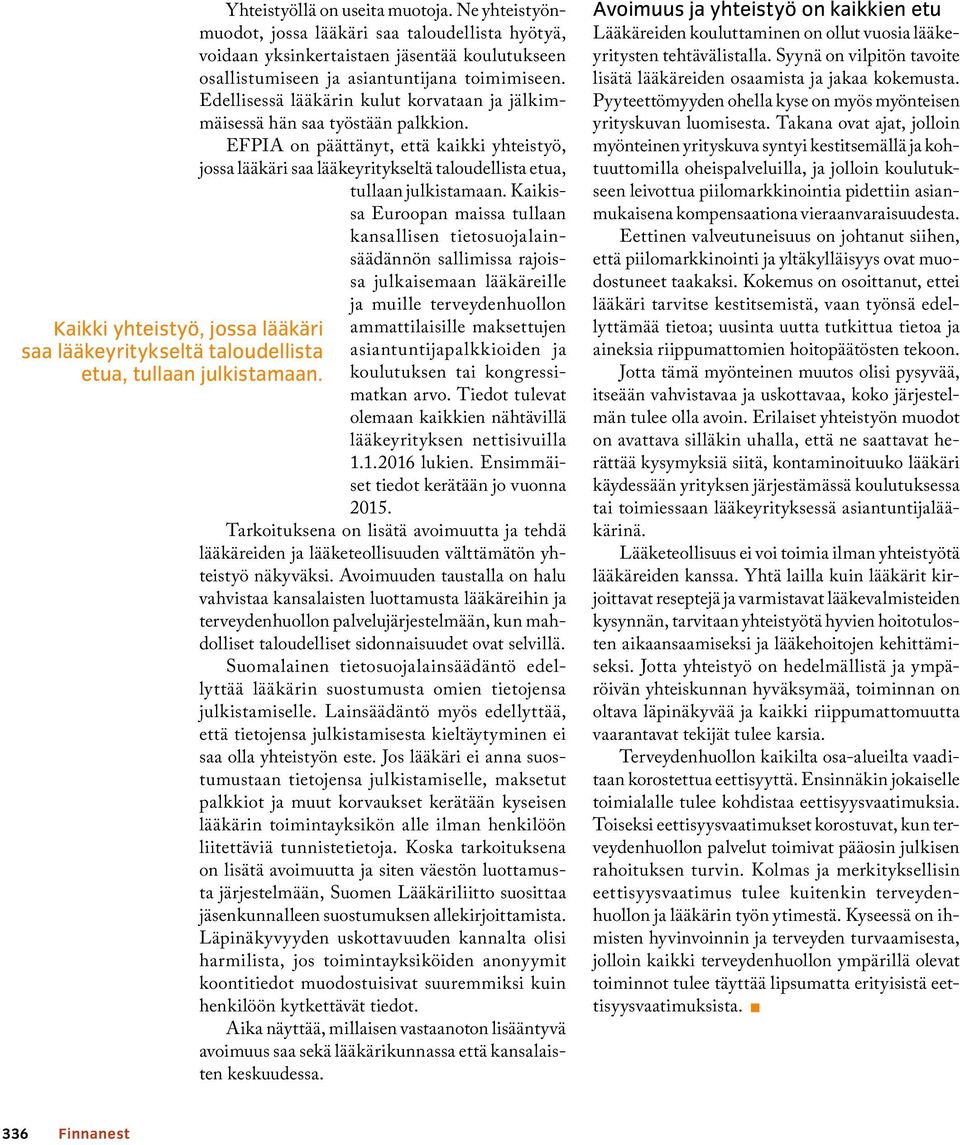 Yhteistyöllä on useita muotoja. Ne yhteistyönmuodot, jossa lääkäri saa taloudellista hyötyä, voidaan yksinkertaistaen jäsentää koulutukseen osallistumiseen ja asiantuntijana toimimiseen. Edellisessä lääkärin kulut korvataan ja jälkimmäisessä hän saa työstään palkkion.

EFPIA on päättänyt, että kaikki yhteistyö, jossa lääkäri saa lääkeyritykseltä taloudellista etua, tullaan julkistamaan. Kaikissa Euroopan maissa tullaan kansallisen tietosuojalainsäädännön sallimissa rajoissa julkaisemaan lääkäreille ja muille terveydenhuollon ammattilaisille maksettujen asiantuntijapalkkioiden ja koulutuksen tai kongressimatkan arvo. Tiedot tulevat olemaan kaikkien nähtävillä lääkeyrityksen nettisivuilla 1.1.2016 lukien. Ensimmäiset tiedot kerätään jo vuonna 2015.

Kaikki yhteistyö, jossa lääkäri saa lääkeyritykseltä taloudellista etua, tullaan julkistamaan.

Tarkoituksena on lisätä avoimuutta ja tehdä lääkäreiden ja lääketeollisuuden välttämätön yhteistyö näkyväksi. Avoimuuden taustalla on halu vahvistaa kansalaisten luottamusta lääkäreihin ja terveydenhuollon palvelujärjestelmään, kun mahdolliset taloudelliset sidonnaisuudet ovat selvillä.

Suomalainen tietosuojalainsäädäntö edellyttää lääkärin suostumusta omien tietojensa julkistamiselle. Lainsäädäntö myös edellyttää, että tietojensa julkistamisesta kieltäytyminen ei saa olla yhteistyön este. Jos lääkäri ei anna suostumustaan tietojensa julkistamiselle, maksetut palkkiot ja muut korvaukset kerätään kyseisen lääkärin toimintayksikön alle ilman henkilöön liitettäviä tunnistetietoja. Koska tarkoituksena on lisätä avoimuutta ja siten väestön luottamusta järjestelmään, Suomen Lääkäriliitto suosittaa jäsenkunnalleen suostumuksen allekirjoittamista. Läpinäkyvyyden uskottavuuden kannalta olisi harmilista, jos toimintayksiköiden anonyymit koontitiedot muodostuisivat suuremmiksi kuin henkilöön kytkettävät tiedot.

Aika näyttää, millaisen vastaanoton lisääntyvä avoimuus saa sekä lääkärikunnassa että kansalaisten keskuudessa.

Avoimuus ja yhteistyö on kaikkien etu

Lääkäreiden kouluttaminen on ollut vuosia lääkeyritysten tehtävälistalla. Syynä on vilpitön tavoite lisätä lääkäreiden osaamista ja jakaa kokemusta. Pyyteettömyyden ohella kyse on myös myönteisen yrityskuvan luomisesta. Takana ovat ajat, jolloin myönteinen yrityskuva syntyi kestitsemällä ja kohtuuttomilla oheispalveluilla, ja jolloin koulutukseen leivottua piilomarkkinointia pidettiin asianmukaisena kompensaationa vieraanvaraisuudesta.

Eettinen valveutuneisuus on johtanut siihen, että piilomarkkinointi ja yltäkylläisyys ovat muodostuneet taakaksi. Kokemus on osoittanut, ettei lääkäri tarvitse kestitsemistä, vaan työnsä edellyttämää tietoa; uusinta uutta tutkittua tietoa ja aineksia riippumattomien hoitopäätösten tekoon.

Jotta tämä myönteinen muutos olisi pysyvää, itseään vahvistavaa ja uskottavaa, koko järjestelmän tulee olla avoin. Erilaiset yhteistyön muodot on avattava silläkin uhalla, että ne saattavat herättää kysymyksiä siitä, kontaminoituuko lääkäri käydessään yrityksen järjestämässä koulutuksessa tai toimiessaan lääkeyrityksessä asiantuntijalääkärinä.

Lääketeollisuus ei voi toimia ilman yhteistyötä lääkäreiden kanssa. Yhtä lailla kuin lääkärit kirjoittavat reseptejä ja varmistavat lääkevalmisteiden kysynnän, tarvitaan yhteistyötä hyvien hoitotulosten aikaansaamiseksi ja lääkehoitojen kehittämiseksi. Jotta yhteistyö on hedelmällistä ja ympäröivän yhteiskunnan hyväksymää, toiminnan on oltava läpinäkyvää ja kaikki riippumattomuutta vaarantavat tekijät tulee karsia.

Terveydenhuollon kaikilta osa-alueilta vaaditaan korostettua eettisyyttä. Ensinnäkin jokaiselle toimialalle tulee kohdistaa eettisyysvaatimuksia. Toiseksi eettisyysvaatimukset korostuvat, kun terveydenhuollon palvelut toimivat pääosin julkisen rahoituksen turvin. Kolmas ja merkityksellisin eettisyysvaatimus tulee kuitenkin terveydenhuollon ja lääkärin työn ytimestä. Kyseessä on ihmisten hyvinvoinnin ja terveyden turvaamisesta, jolloin kaikki terveydenhuollon ympärillä olevat toiminnot tulee täyttää lipsumatta erityisistä eettisyysvaatimuksista.

336 Finnanest